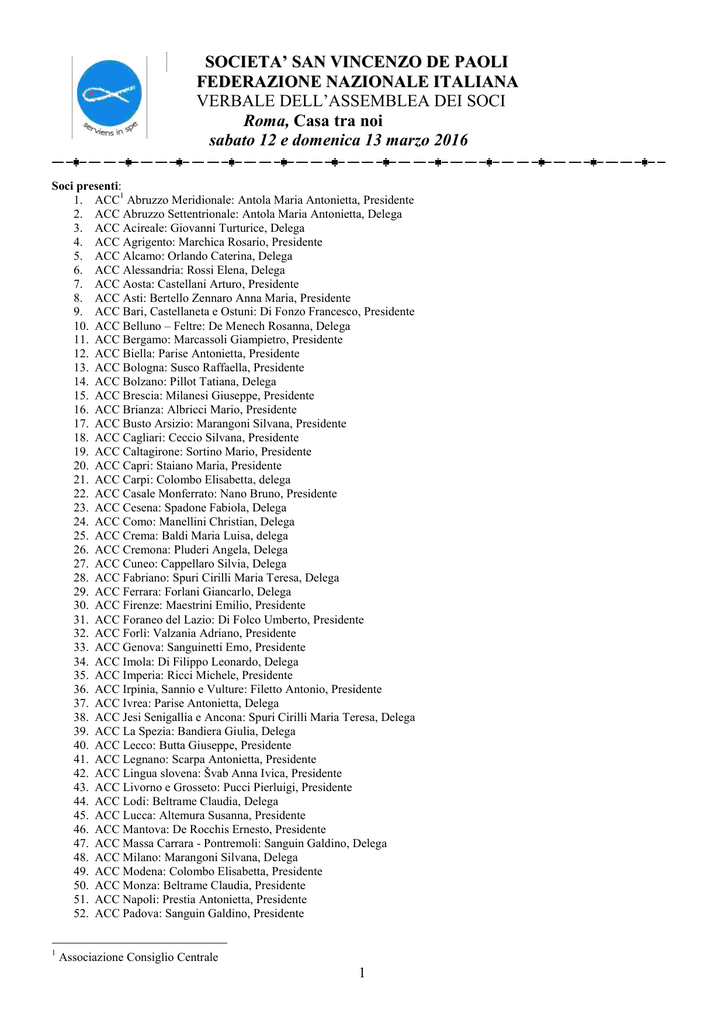 serviens in spe

SOCIETA' SAN VINCENZO DE PAOLI
FEDERAZIONE NAZIONALE ITALIANA
VERBALE DELL'ASSEMBLEA DEI SOCI
Roma, Casa tra noi
sabato 12 e domenica 13 marzo 2016

Soci presenti:
1. ACC$^1$ Abruzzo Meridionale: Antola Maria Antonietta, Presidente
2. ACC Abruzzo Settentrionale: Antola Maria Antonietta, Delega
3. ACC Acireale: Giovanni Turturice, Delega
4. ACC Agrigento: Marchica Rosario, Presidente
5. ACC Alcamo: Orlando Caterina, Delega
6. ACC Alessandria: Rossi Elena, Delega
7. ACC Aosta: Castellani Arturo, Presidente
8. ACC Asti: Bertello Zennaro Anna Maria, Presidente
9. ACC Bari, Castellaneta e Ostuni: Di Fonzo Francesco, Presidente
10. ACC Belluno – Feltre: De Menech Rosanna, Delega
11. ACC Bergamo: Marcassoli Giampietro, Presidente
12. ACC Biella: Parise Antonietta, Presidente
13. ACC Bologna: Susco Raffaella, Presidente
14. ACC Bolzano: Pillot Tatiana, Delega
15. ACC Brescia: Milanesi Giuseppe, Presidente
16. ACC Brianza: Albricci Mario, Presidente
17. ACC Busto Arsizio: Marangoni Silvana, Presidente
18. ACC Cagliari: Ceccio Silvana, Presidente
19. ACC Caltagirone: Sortino Mario, Presidente
20. ACC Capri: Staiano Maria, Presidente
21. ACC Carpi: Colombo Elisabetta, delega
22. ACC Casale Monferrato: Nano Bruno, Presidente
23. ACC Cesena: Spadone Fabiola, Delega
24. ACC Como: Manellini Christian, Delega
25. ACC Crema: Baldi Maria Luisa, delega
26. ACC Cremona: Pluderi Angela, Delega
27. ACC Cuneo: Cappellaro Silvia, Delega
28. ACC Fabriano: Spuri Cirilli Maria Teresa, Delega
29. ACC Ferrara: Forlani Giancarlo, Delega
30. ACC Firenze: Maestrini Emilio, Presidente
31. ACC Foraneo del Lazio: Di Folco Umberto, Presidente
32. ACC Forlì: Valzania Adriano, Presidente
33. ACC Genova: Sanguinetti Emo, Presidente
34. ACC Imola: Di Filippo Leonardo, Delega
35. ACC Imperia: Ricci Michele, Presidente
36. ACC Irpinia, Sannio e Vulture: Filetto Antonio, Presidente
37. ACC Ivrea: Parise Antonietta, Delega
38. ACC Jesi Senigallia e Ancona: Spuri Cirilli Maria Teresa, Delega
39. ACC La Spezia: Bandiera Giulia, Delega
40. ACC Lecco: Butta Giuseppe, Presidente
41. ACC Legnano: Scarpa Antonietta, Presidente
42. ACC Lingua slovena: Švab Anna Ivica, Presidente
43. ACC Livorno e Grosseto: Pucci Pierluigi, Presidente
44. ACC Lodi: Beltrame Claudia, Delega
45. ACC Lucca: Altemura Susanna, Presidente
46. ACC Mantova: De Rocchis Ernesto, Presidente
47. ACC Massa Carrara - Pontremoli: Sanguin Galdino, Delega
48. ACC Milano: Marangoni Silvana, Delega
49. ACC Modena: Colombo Elisabetta, Presidente
50. ACC Monza: Beltrame Claudia, Presidente
51. ACC Napoli: Prestia Antonietta, Presidente
52. ACC Padova: Sanguin Galdino, Presidente

$^1$ Associazione Consiglio Centrale

1